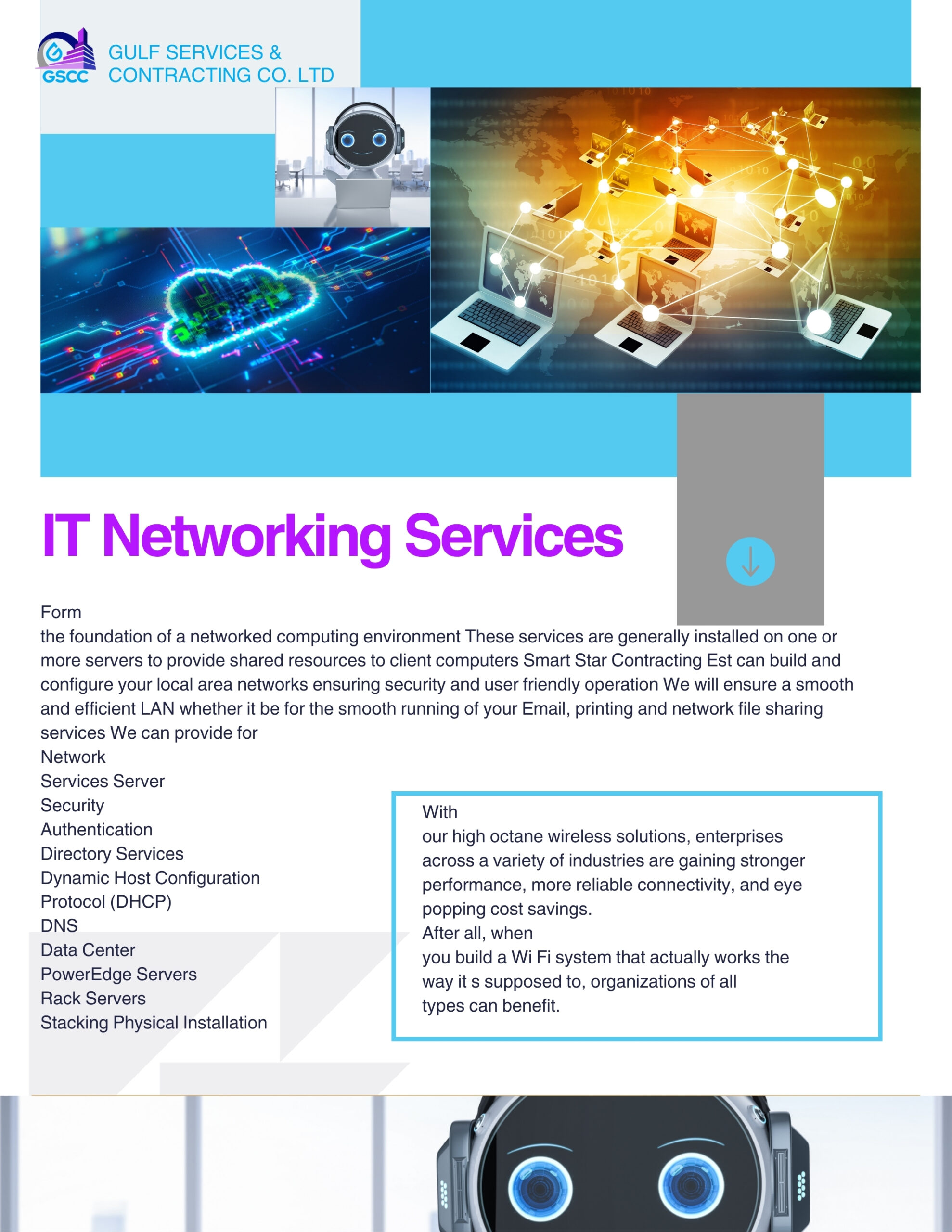 GSCC
GULF SERVICES & CONTRACTING CO. LTD

IT Networking Services

Form
the foundation of a networked computing environment These services are generally installed on one or more servers to provide shared resources to client computers Smart Star Contracting Est can build and configure your local area networks ensuring security and user friendly operation We will ensure a smooth and efficient LAN whether it be for the smooth running of your Email, printing and network file sharing services We can provide for
Network
Services Server
Security
Authentication
Directory Services
Dynamic Host Configuration
Protocol (DHCP)
DNS
Data Center
PowerEdge Servers
Rack Servers
Stacking Physical Installation

With
our high octane wireless solutions, enterprises across a variety of industries are gaining stronger performance, more reliable connectivity, and eye popping cost savings.
After all, when
you build a Wi Fi system that actually works the way it s supposed to, organizations of all types can benefit.